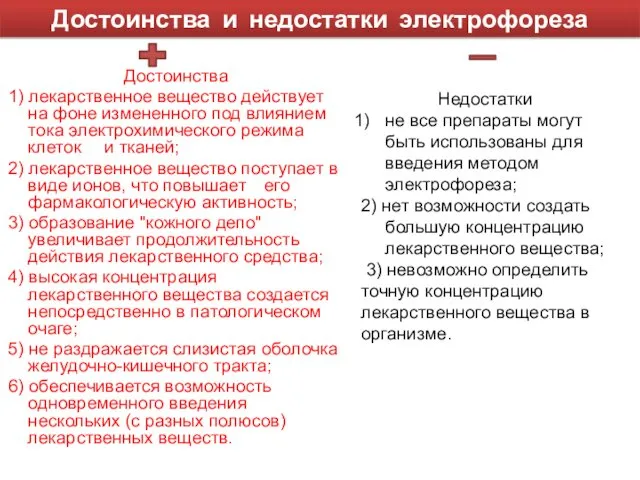 Достоинства и недостатки электрофореза

Достоинства
1) лекарственное вещество действует на фоне измененного под влиянием тока электрохимического режима клеток и тканей;
2) лекарственное вещество поступает в виде ионов, что повышает его фармакологическую активность;
3) образование "кожного депо" увеличивает продолжительность действия лекарственного средства;
4) высокая концентрация лекарственного вещества создается непосредственно в патологическом очаге;
5) не раздражается слизистая оболочка желудочно-кишечного тракта;
6) обеспечивается возможность одновременного введения нескольких (с разных полюсов) лекарственных веществ.

Недостатки
1) не все препараты могут быть использованы для введения методом электрофореза;
2) нет возможности создать большую концентрацию лекарственного вещества;
3) невозможно определить точную концентрацию лекарственного вещества в организме.